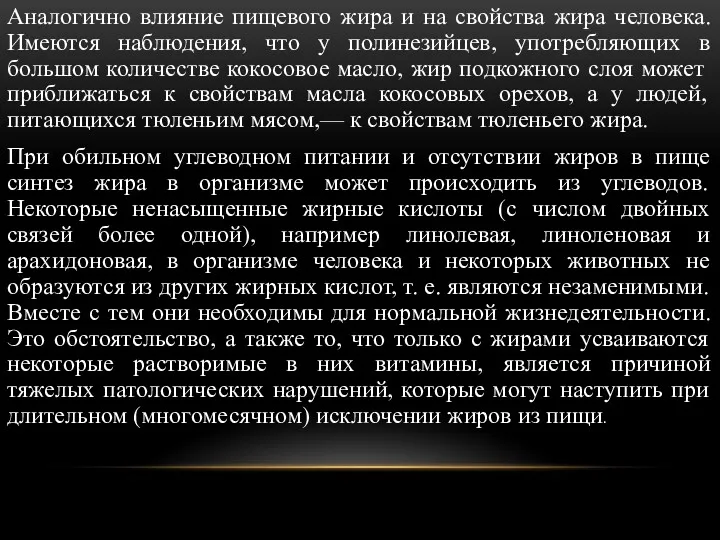 Аналогично влияние пищевого жира и на свойства жира человека. Имеются наблюдения, что у полинезийцев, употребляющих в большом количестве кокосовое масло, жир подкожного слоя может приближаться к свойствам масла кокосовых орехов, а у людей, питающихся тюленьим мясом,— к свойствам тюленьего жира.

При обильном углеводном питании и отсутствии жиров в пище синтез жира в организме может происходить из углеводов. Некоторые ненасыщенные жирные кислоты (с числом двойных связей более одной), например линолевая, линоленовая и арахидоновая, в организме человека и некоторых животных не образуются из других жирных кислот, т. е. являются незаменимыми. Вместе с тем они необходимы для нормальной жизнедеятельности. Это обстоятельство, а также то, что только с жирами усваиваются некоторые растворимые в них витамины, является причиной тяжелых патологических нарушений, которые могут наступить при длительном (многомесячном) исключении жиров из пищи.